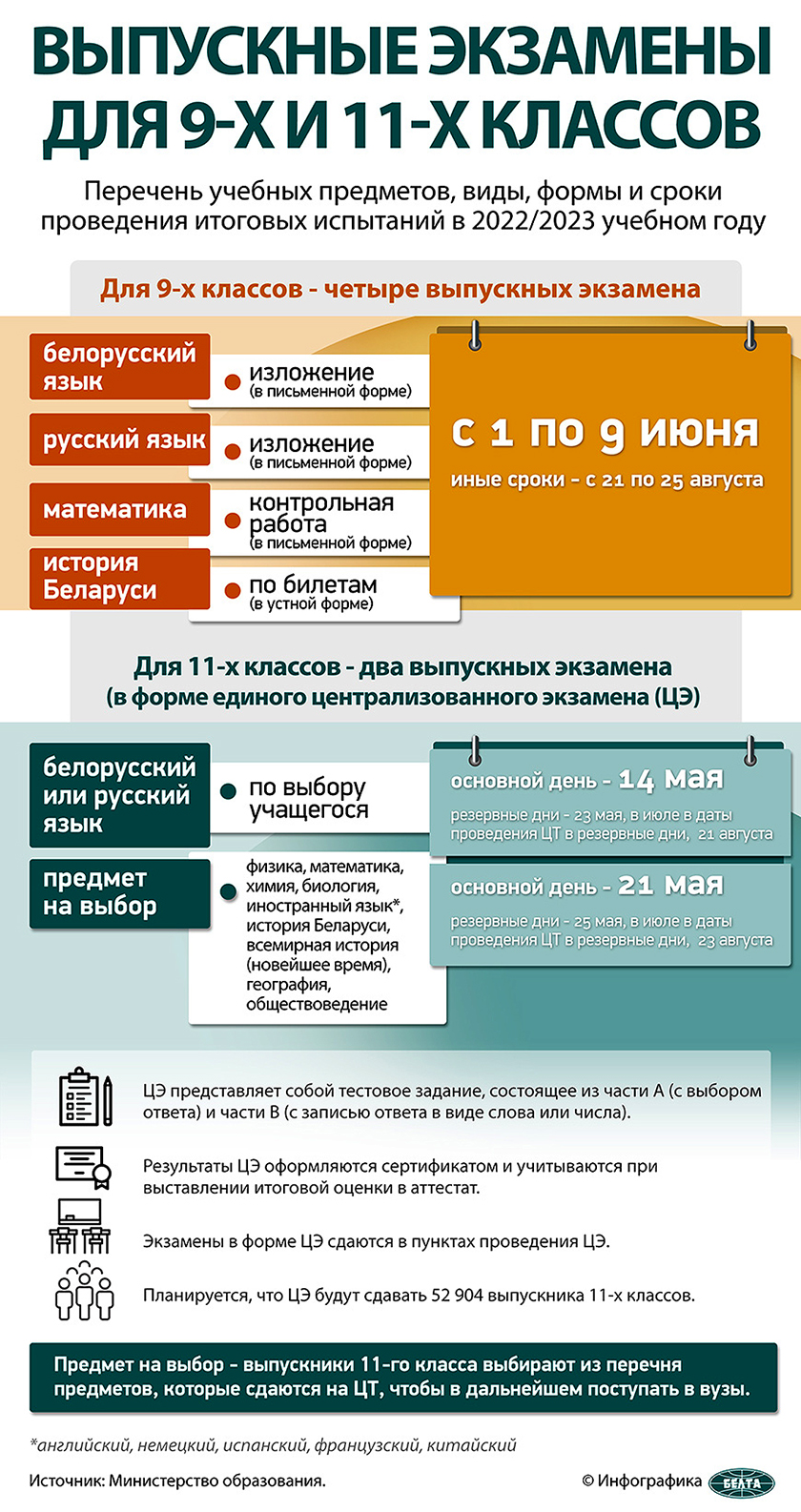 ВЫПУСКНЫЕ ЭКЗАМЕНЫ ДЛЯ 9-Х И 11-Х КЛАССОВ

Перечень учебных предметов, виды, формы и сроки проведения итоговых испытаний в 2022/2023 учебном году

Для 9-х классов - четыре выпускных экзамена

белорусский язык
изложение (в письменной форме)

русский язык
изложение (в письменной форме)

математика
контрольная работа (в письменной форме)

история Беларуси
по билетам (в устной форме)

с 1 по 9 июня
иные сроки - с 21 по 25 августа

Для 11-х классов - два выпускных экзамена (в форме единого централизованного экзамена (ЦЭ)

белорусский или русский язык
по выбору учащегося

основной день - 14 мая
резервные дни - 23 мая, в июле в даты проведения ЦТ в резервные дни, 21 августа

предмет на выбор
физика, математика, химия, биология, иностранный язык*, история Беларуси, всемирная история (новейшее время), география, обществоведение

основной день - 21 мая
резервные дни - 25 мая, в июле в даты проведения ЦТ в резервные дни, 23 августа

ЦЭ представляет собой тестовое задание, состоящее из части А (с выбором ответа) и части В (с записью ответа в виде слова или числа).

Результаты ЦЭ оформляются сертификатом и учитываются при выставлении итоговой оценки в аттестат.

Экзамены в форме ЦЭ сдаются в пунктах проведения ЦЭ.

Планируется, что ЦЭ будут сдавать 52 904 выпускника 11-х классов.

Предмет на выбор - выпускники 11-го класса выбирают из перечня предметов, которые сдаются на ЦТ, чтобы в дальнейшем поступать в вузы.

*английский, немецкий, испанский, французский, китайский

Источник: Министерство образования.

© Инфографика БЕЛТА